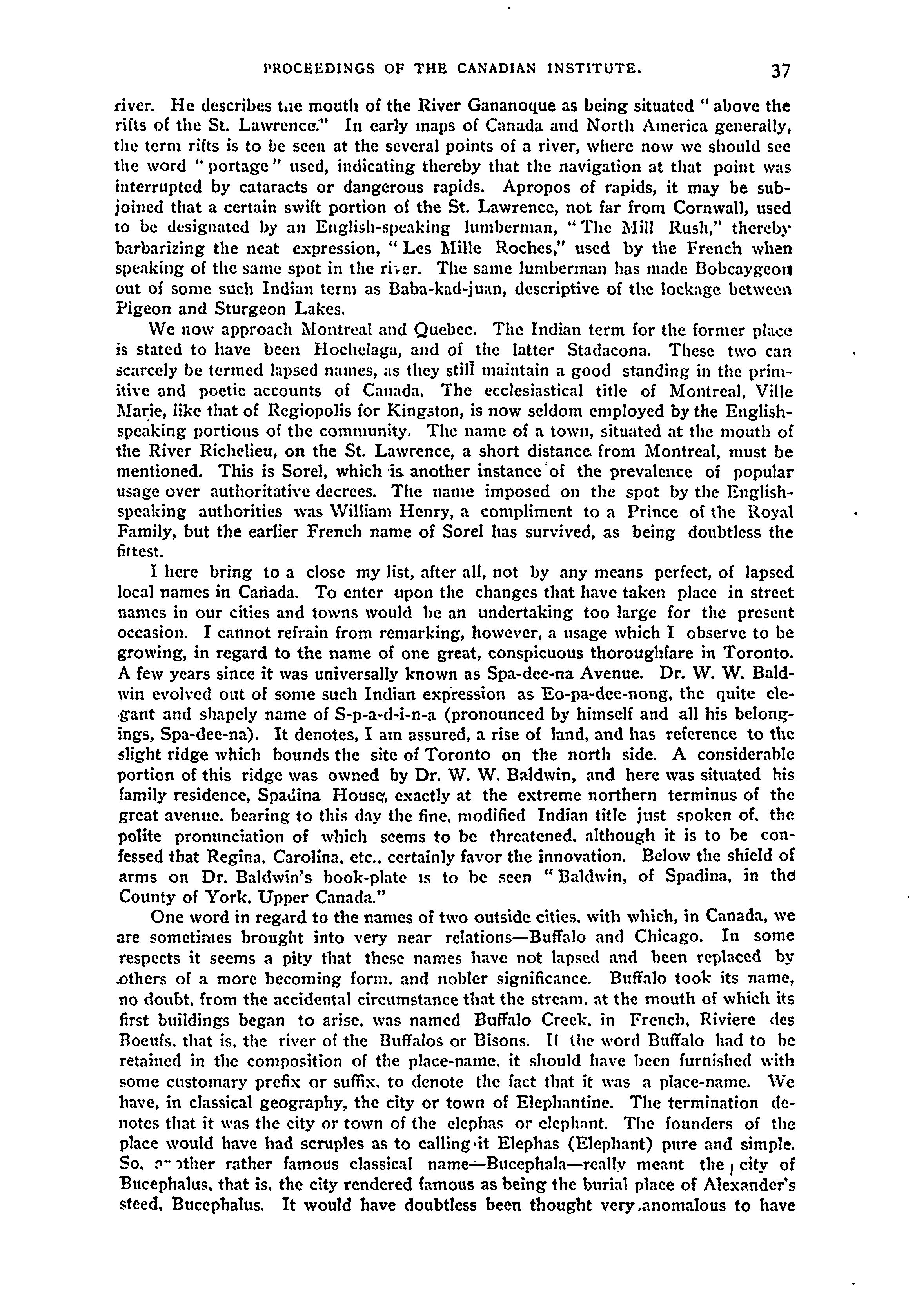 PROCEEDINGS OF THE CANADIAN INSTITUTE. 37

river. He describes the mouth of the River Gananoque as being situated "above the rifts of the St. Lawrence." In early maps of Canada and North America generally, the term rifts is to be seen at the several points of a river, where now we should see the word "portage" used, indicating thereby that the navigation at that point was interrupted by cataracts or dangerous rapids. Apropos of rapids, it may be subjoined that a certain swift portion of the St. Lawrence, not far from Cornwall, used to be designated by an English-speaking lumberman, "The Mill Rush," thereby barbarizing the neat expression, "Les Mille Roches," used by the French when speaking of the same spot in the river. The same lumberman has made Bobcaygeon out of some such Indian term as Baba-kad-juan, descriptive of the lockage between Pigeon and Sturgeon Lakes.

We now approach Montreal and Quebec. The Indian term for the former place is stated to have been Hochelaga, and of the latter Stadacona. These two can scarcely be termed lapsed names, as they still maintain a good standing in the primitive and poetic accounts of Canada. The ecclesiastical title of Montreal, Ville Marie, like that of Regiopolis for Kingston, is now seldom employed by the English-speaking portions of the community. The name of a town, situated at the mouth of the River Richelieu, on the St. Lawrence, a short distance from Montreal, must be mentioned. This is Sorel, which is another instance of the prevalence of popular usage over authoritative decrees. The name imposed on the spot by the English-speaking authorities was William Henry, a compliment to a Prince of the Royal Family, but the earlier French name of Sorel has survived, as being doubtless the fittest.

I here bring to a close my list, after all, not by any means perfect, of lapsed local names in Canada. To enter upon the changes that have taken place in street names in our cities and towns would be an undertaking too large for the present occasion. I cannot refrain from remarking, however, a usage which I observe to be growing, in regard to the name of one great, conspicuous thoroughfare in Toronto. A few years since it was universally known as Spa-dee-na Avenue. Dr. W. W. Baldwin evolved out of some such Indian expression as Eo-pa-dee-nong, the quite elegant and shapely name of S-p-a-d-i-n-a (pronounced by himself and all his belongings, Spa-dee-na). It denotes, I am assured, a rise of land, and has reference to the slight ridge which bounds the site of Toronto on the north side. A considerable portion of this ridge was owned by Dr. W. W. Baldwin, and here was situated his family residence, Spadina House, exactly at the extreme northern terminus of the great avenue, bearing to this day the fine, modified Indian title just spoken of, the polite pronunciation of which seems to be threatened, although it is to be confessed that Regina, Carolina, etc., certainly favor the innovation. Below the shield of arms on Dr. Baldwin's book-plate is to be seen "Baldwin, of Spadina, in the County of York, Upper Canada."

One word in regard to the names of two outside cities, with which, in Canada, we are sometimes brought into very near relations—Buffalo and Chicago. In some respects it seems a pity that these names have not lapsed and been replaced by others of a more becoming form, and nobler significance. Buffalo took its name, no doubt, from the accidental circumstance that the stream, at the mouth of which its first buildings began to arise, was named Buffalo Creek, in French, Riviere des Boeufs, that is, the river of the Buffalos or Bisons. If the word Buffalo had to be retained in the composition of the place-name, it should have been furnished with some customary prefix or suffix, to denote the fact that it was a place-name. We have, in classical geography, the city or town of Elephantine. The termination denotes that it was the city or town of the elephas or elephant. The founders of the place would have had scruples as to calling it Elephas (Elephant) pure and simple. So, another rather famous classical name—Bucephala—really meant the city of Bucephalus, that is, the city rendered famous as being the burial place of Alexander's steed, Bucephalus. It would have doubtless been thought very anomalous to have